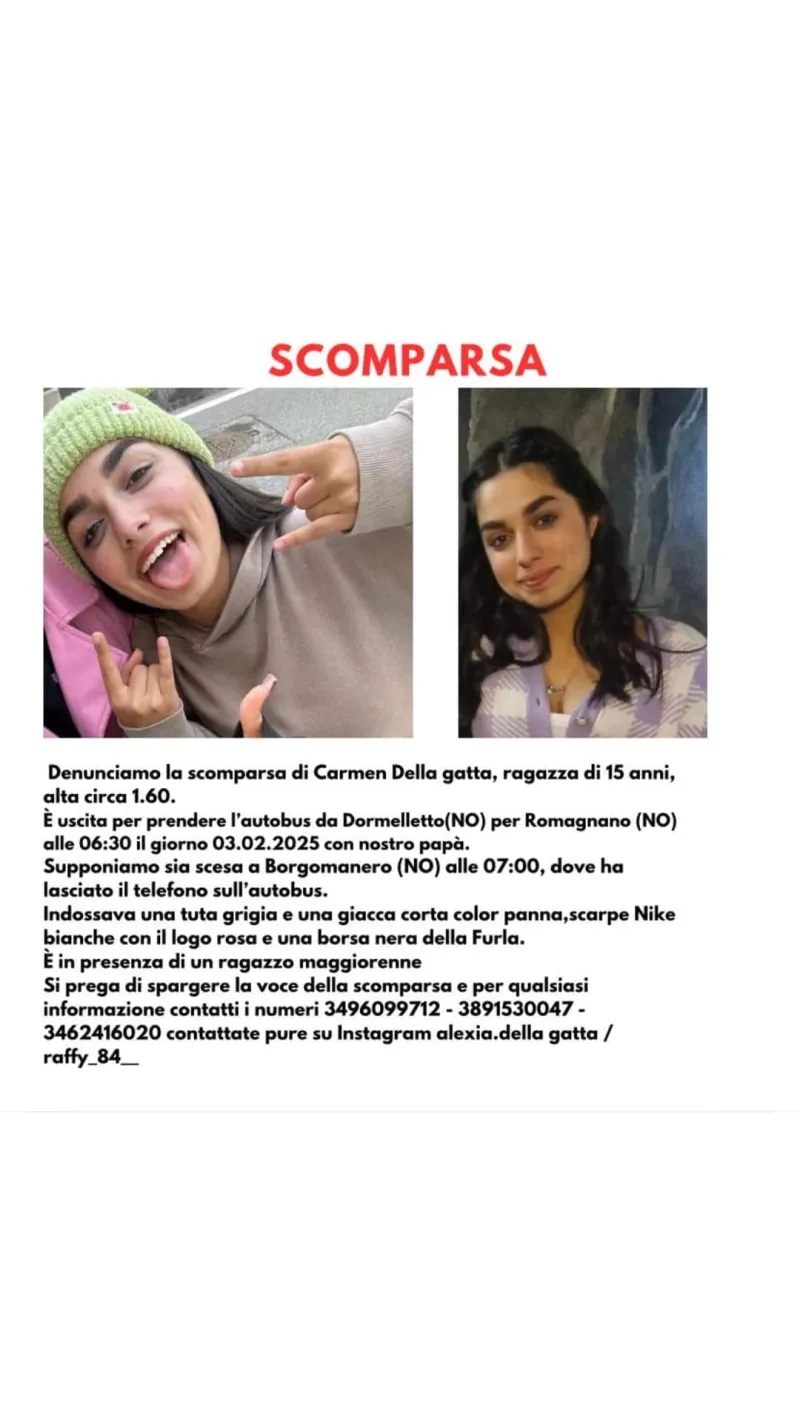 SCOMPARSA

Denunciamo la scomparsa di Carmen Della gatta, ragazza di 15 anni, alta circa 1.60.
È uscita per prendere l'autobus da Dormelletto(NO) per Romagnano (NO) alle 06:30 il giorno 03.02.2025 con nostro papà.
Supponiamo sia scesa a Borgomanero (NO) alle 07:00, dove ha lasciato il telefono sull'autobus.
Indossava una tuta grigia e una giacca corta color panna,scarpe Nike bianche con il logo rosa e una borsa nera della Furla.
È in presenza di un ragazzo maggiorenne
Si prega di spargere la voce della scomparsa e per qualsiasi informazione contatti i numeri 3496099712 - 3891530047 - 3462416020 contattate pure su Instagram alexia.della gatta / raffy_84__